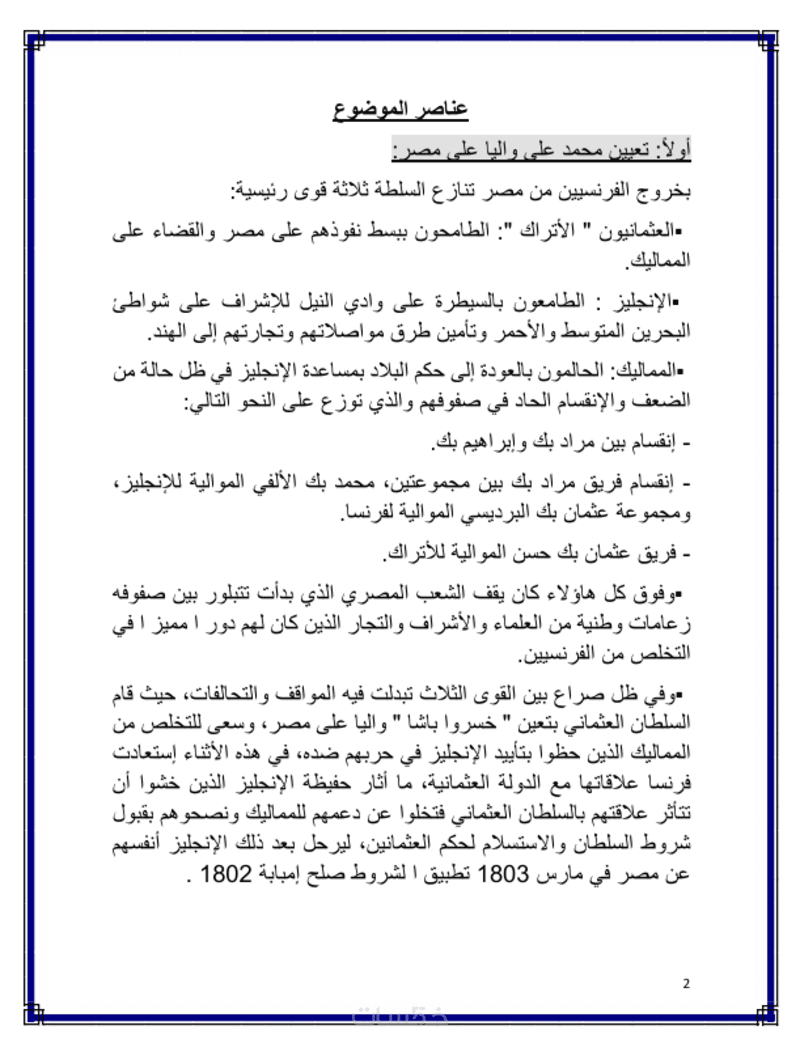 عناصر الموضوع

أولاً: تعيين محمد على واليا على مصر:

بخروج الفرنسيين من مصر تنازع السلطة ثلاثة قوى رئيسية:

▪العثمانيون " الأتراك ": الطامحون ببسط نفوذهم على مصر والقضاء على المماليك.

▪الإنجليز : الطامعون بالسيطرة على وادي النيل للإشراف على شواطئ البحرين المتوسط والأحمر وتأمين طرق مواصلاتهم وتجارتهم إلى الهند.

▪المماليك: الحالمون بالعودة إلى حكم البلاد بمساعدة الإنجليز في ظل حالة من الضعف والإنقسام الحاد في صفوفهم والذي توزع على النحو التالي:

- إنقسام بين مراد بك وإبراهيم بك.

- إنقسام فريق مراد بك بين مجموعتين، محمد بك الألفي الموالية للإنجليز، ومجموعة عثمان بك البرديسي الموالية لفرنسا.

- فريق عثمان بك حسن الموالية للأتراك.

▪وفوق كل هاؤلاء كان يقف الشعب المصري الذي بدأت تتبلور بين صفوفه زعامات وطنية من العلماء والأشراف والتجار الذين كان لهم دور ا مميز ا في التخلص من الفرنسيين.

▪وفي ظل صراع بين القوى الثلاث تبدلت فيه المواقف والتحالفات، حيث قام السلطان العثماني بتعين " خسروا باشا " واليا على مصر، وسعى للتخلص من المماليك الذين حظوا بتأييد الإنجليز في حربهم ضده، في هذه الأثناء إستعادت فرنسا علاقاتها مع الدولة العثمانية، ما أثار حفيظة الإنجليز الذين خشوا أن تتأثر علاقتهم بالسلطان العثماني فتخلوا عن دعمهم للمماليك ونصحوهم بقبول شروط السلطان والاستسلام لحكم العثمانين، ليرحل بعد ذلك الإنجليز أنفسهم عن مصر في مارس 1803 تطبيق ا لشروط صلح إمبابة 1802 .

2

خمسات